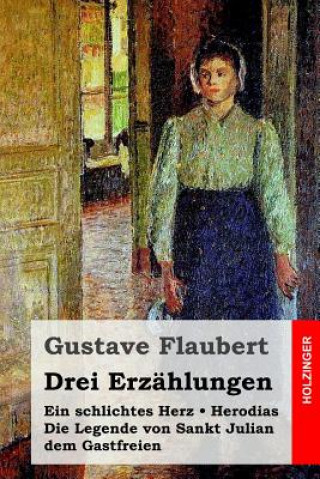 Gustave Flaubert

Drei Erzählungen

Ein schlichtes Herz • Herodias
Die Legende von Sankt Julian dem Gastfreien

HOLZINGER